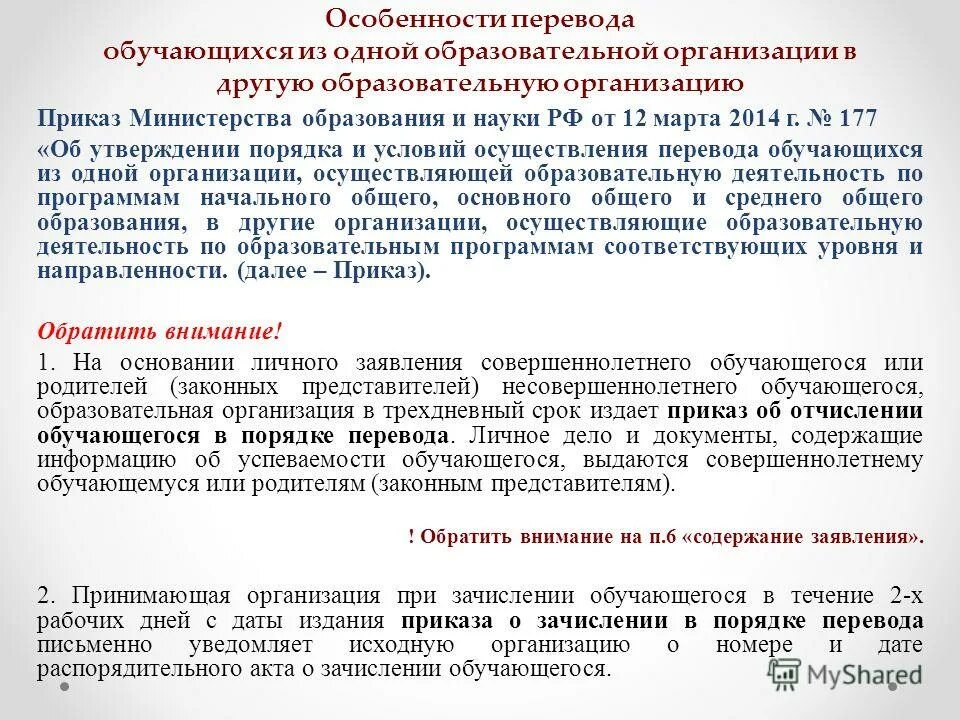 Особенности перевода обучающихся из одной образовательной организации в другую образовательную организацию

Приказ Министерства образования и науки РФ от 12 марта 2014 г. № 177

«Об утверждении порядка и условий осуществления перевода обучающихся из одной организации, осуществляющей образовательную деятельность по программам начального общего, основного общего и среднего общего образования, в другие организации, осуществляющие образовательную деятельность по образовательным программам соответствующих уровня и направленности. (далее – Приказ).

Обратить внимание!

1. На основании личного заявления совершеннолетнего обучающегося или родителей (законных представителей) несовершеннолетнего обучающегося, образовательная организация в трехдневный срок издает приказ об отчислении обучающегося в порядке перевода. Личное дело и документы, содержащие информацию об успеваемости обучающегося, выдаются совершеннолетнему обучающемуся или родителям (законным представителям).

! Обратить внимание на п.6 «содержание заявления».

2. Принимающая организация при зачислении обучающегося в течение 2-х рабочих дней с даты издания приказа о зачислении в порядке перевода письменно уведомляет исходную организацию о номере и дате распорядительного акта о зачислении обучающегося.

MyShared